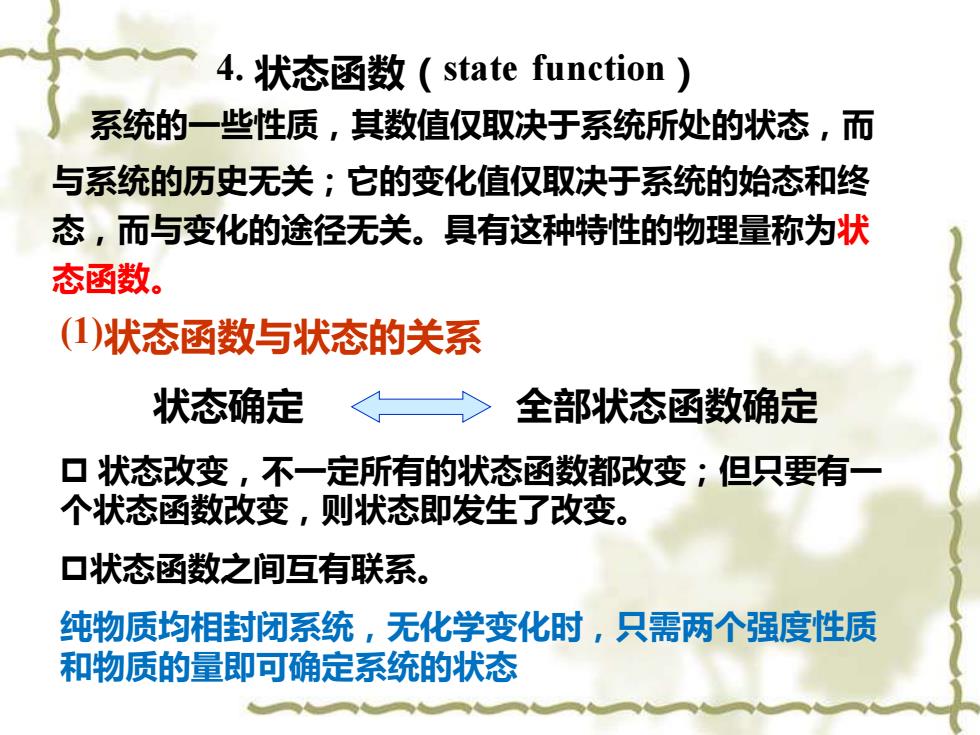 4. 状态函数（state function）

系统的一些性质，其数值仅取决于系统所处的状态，而与系统的历史无关；它的变化值仅取决于系统的始态和终态，而与变化的途径无关。具有这种特性的物理量称为状态函数。

(1)状态函数与状态的关系

状态确定 全部状态函数确定

□ 状态改变，不一定所有的状态函数都改变；但只要有一个状态函数改变，则状态即发生了改变。

□状态函数之间互有联系。

纯物质均相封闭系统，无化学变化时，只需两个强度性质和物质的量即可确定系统的状态